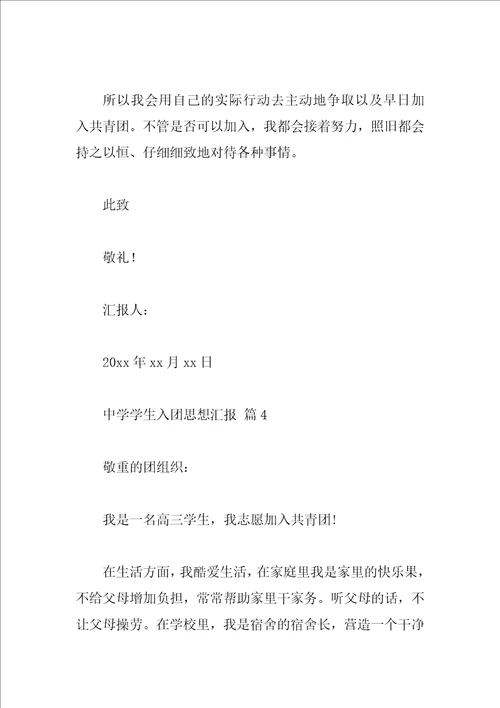 所以我会用自己的实际行动去主动地争取以及早日加入共青团。不管是否可以加入，我都会接着努力，照旧都会持之以恒、仔细细致地对待各种事情。

此致

敬礼！

汇报人：

20xx 年 xx 月 xx 日

中学学生入团思想汇报 篇 4

敬重的团组织：

我是一名高三学生，我志愿加入共青团!

在生活方面，我酷爱生活，在家庭里我是家里的快乐果，不给父母增加负担，常常帮助家里干家务。听父母的话，不让父母操劳。在学校里，我是宿舍的宿舍长，营造一个干净